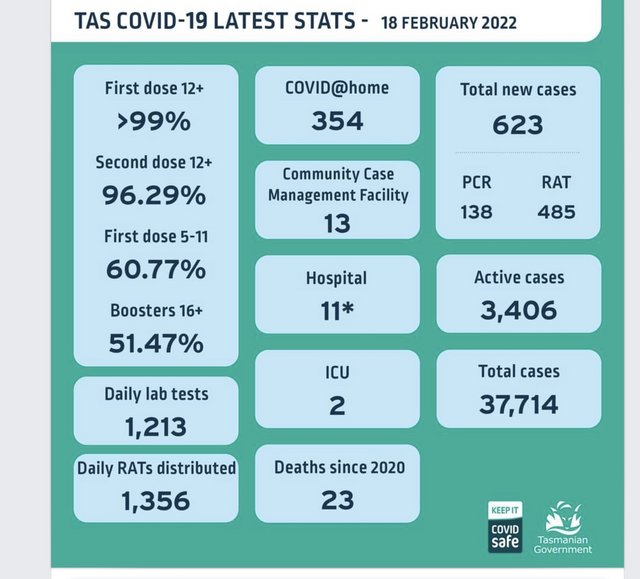 TAS COVID-19 LATEST STATS - 18 FEBRUARY 2022

First dose 12+
>99%

Second dose 12+
96.29%

First dose 5-11
60.77%

Boosters 16+
51.47%

Daily lab tests
1,213

Daily RATs distributed
1,356

COVID@home
354

Community Case Management Facility
13

Hospital
11*

ICU
2

Deaths since 2020
23

Total new cases
623

| PCR | RAT |
|---|---|
| 138 | 485 |

Active cases
3,406

Total cases
37,714

KEEP IT COVID safe

Tasmanian Government